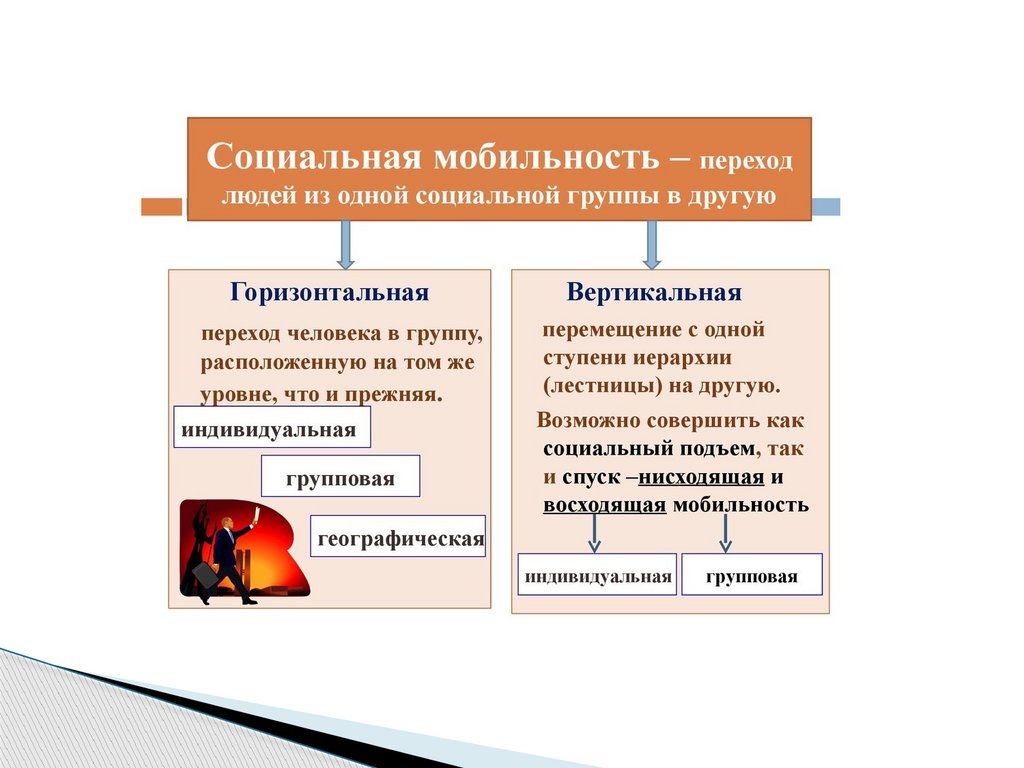 Социальная мобильность – переход людей из одной социальной группы в другую

Горизонтальная

переход человека в группу, расположенную на том же уровне, что и прежняя.

индивидуальная

групповая

географическая

Вертикальная

перемещение с одной ступени иерархии (лестницы) на другую.

Возможно совершить как социальный подъем, так и спуск –нисходящая и восходящая мобильность

индивидуальная

групповая